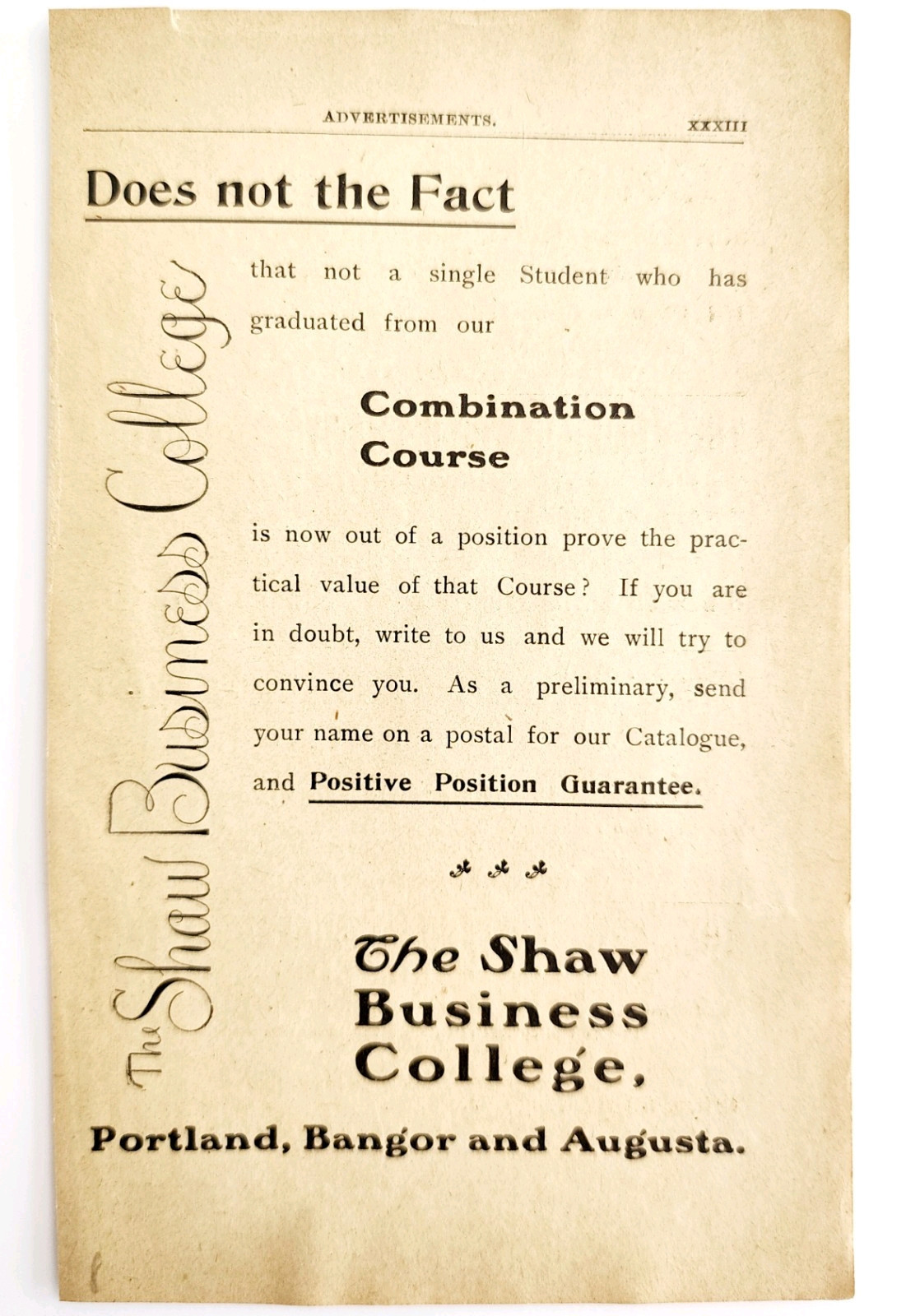 ADVERTISEMENTS. XXXIII

Does not the Fact

The Shaw Business College

that not a single Student who has graduated from our

Combination Course

is now out of a position prove the practical value of that Course? If you are in doubt, write to us and we will try to convince you. As a preliminary, send your name on a postal for our Catalogue, and Positive Position Guarantee.

The Shaw Business College,

Portland, Bangor and Augusta.